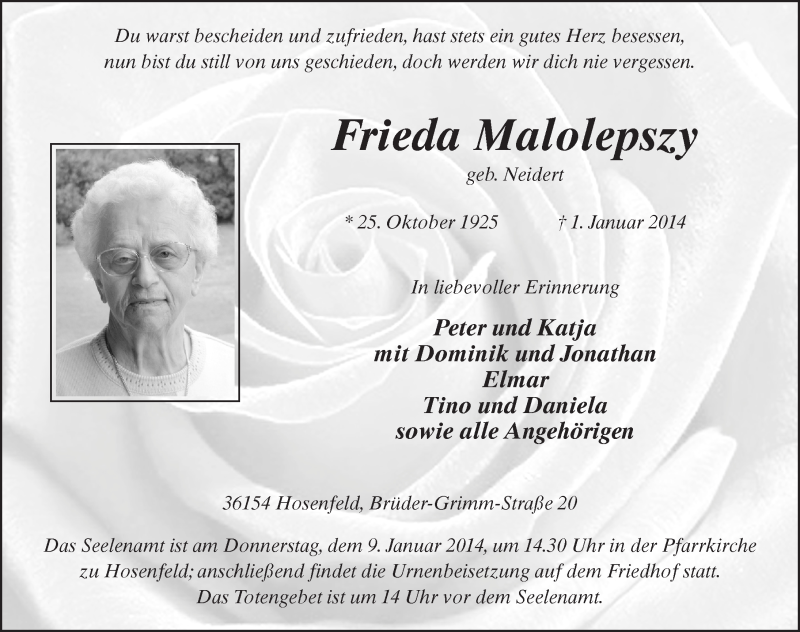 Du warst bescheiden und zufrieden, hast stets ein gutes Herz besessen,
nun bist du still von uns geschieden, doch werden wir dich nie vergessen.

Frieda Malolepszy

geb. Neidert

* 25. Oktober 1925 † 1. Januar 2014

In liebevoller Erinnerung

Peter und Katja
mit Dominik und Jonathan
Elmar
Tino und Daniela
sowie alle Angehörigen

36154 Hosenfeld, Brüder-Grimm-Straße 20

Das Seelenamt ist am Donnerstag, dem 9. Januar 2014, um 14.30 Uhr in der Pfarrkirche zu Hosenfeld; anschließend findet die Urnenbeisetzung auf dem Friedhof statt.
Das Totengebet ist um 14 Uhr vor dem Seelenamt.